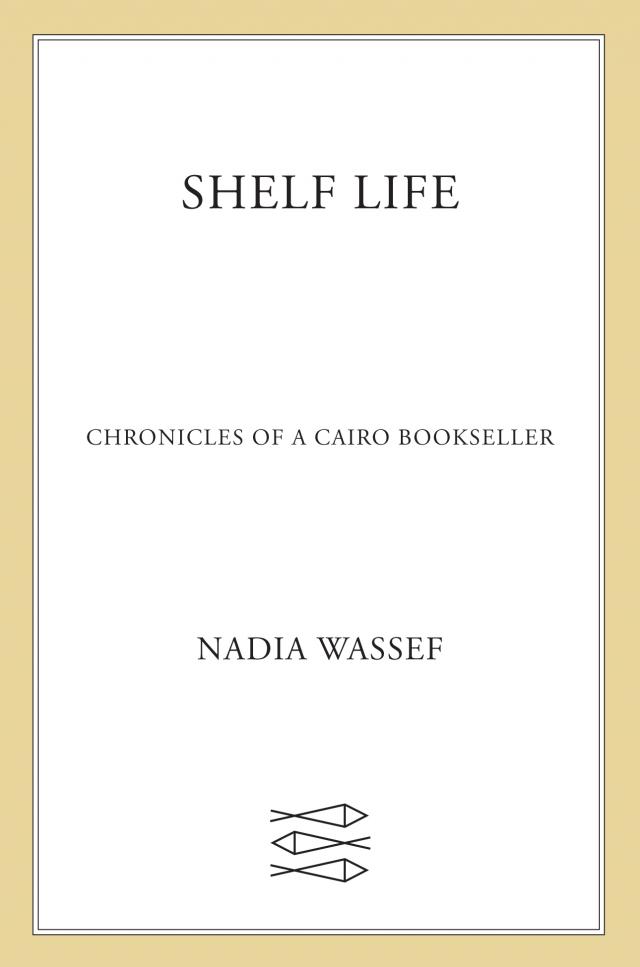 SHELF LIFE

CHRONICLES OF A CAIRO BOOKSELLER

NADIA WASSEF